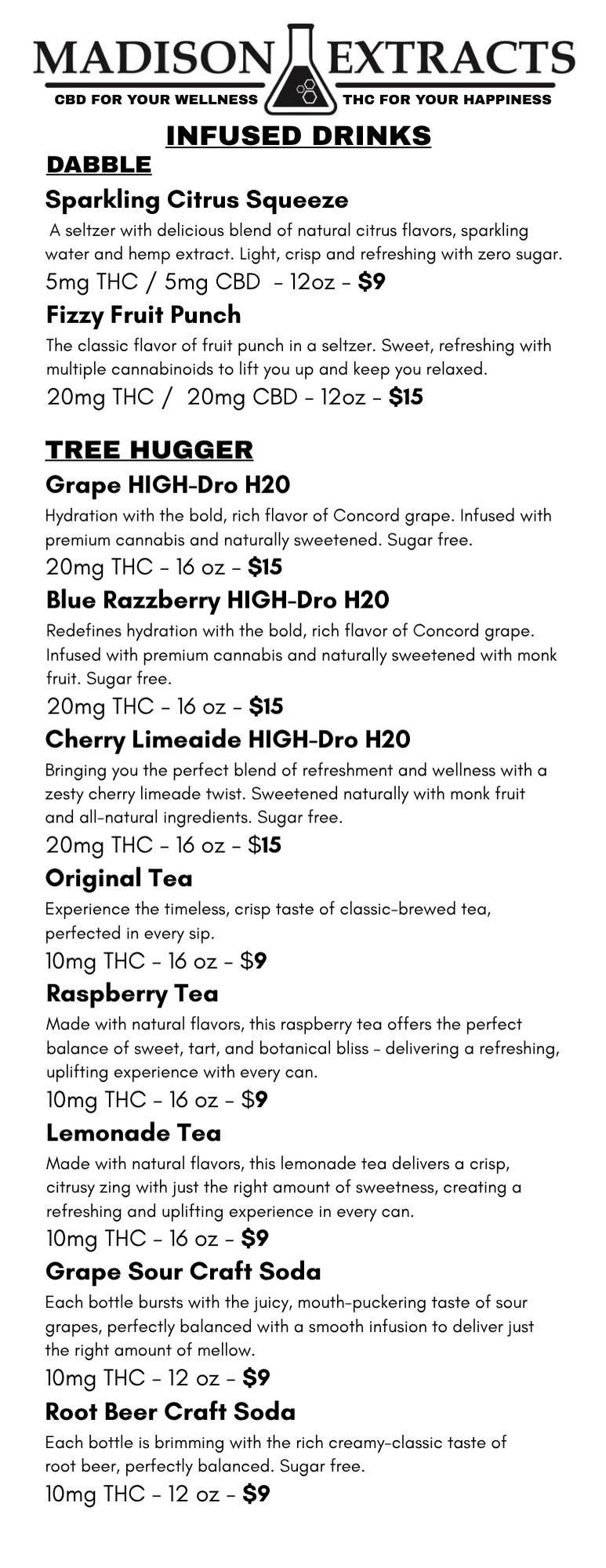 MADISON EXTRACTS
CBD FOR YOUR WELLNESS THC FOR YOUR HAPPINESS

INFUSED DRINKS

DABBLE

Sparkling Citrus Squeeze

A seltzer with delicious blend of natural citrus flavors, sparkling water and hemp extract. Light, crisp and refreshing with zero sugar.

5mg THC / 5mg CBD - 12oz - $9

Fizzy Fruit Punch

The classic flavor of fruit punch in a seltzer. Sweet, refreshing with multiple cannabinoids to lift you up and keep you relaxed.

20mg THC / 20mg CBD - 12oz - $15

TREE HUGGER

Grape HIGH-Dro H20

Hydration with the bold, rich flavor of Concord grape. Infused with premium cannabis and naturally sweetened. Sugar free.

20mg THC - 16 oz - $15

Blue Razzberry HIGH-Dro H20

Redefines hydration with the bold, rich flavor of Concord grape. Infused with premium cannabis and naturally sweetened with monk fruit. Sugar free.

20mg THC - 16 oz - $15

Cherry Limeaide HIGH-Dro H20

Bringing you the perfect blend of refreshment and wellness with a zesty cherry limeade twist. Sweetened naturally with monk fruit and all-natural ingredients. Sugar free.

20mg THC - 16 oz - $15

Original Tea

Experience the timeless, crisp taste of classic-brewed tea, perfected in every sip.

10mg THC - 16 oz - $9

Raspberry Tea

Made with natural flavors, this raspberry tea offers the perfect balance of sweet, tart, and botanical bliss - delivering a refreshing, uplifting experience with every can.

10mg THC - 16 oz - $9

Lemonade Tea

Made with natural flavors, this lemonade tea delivers a crisp, citrusy zing with just the right amount of sweetness, creating a refreshing and uplifting experience in every can.

10mg THC - 16 oz - $9

Grape Sour Craft Soda

Each bottle bursts with the juicy, mouth-puckering taste of sour grapes, perfectly balanced with a smooth infusion to deliver just the right amount of mellow.

10mg THC - 12 oz - $9

Root Beer Craft Soda

Each bottle is brimming with the rich creamy-classic taste of root beer, perfectly balanced. Sugar free.

10mg THC - 12 oz - $9